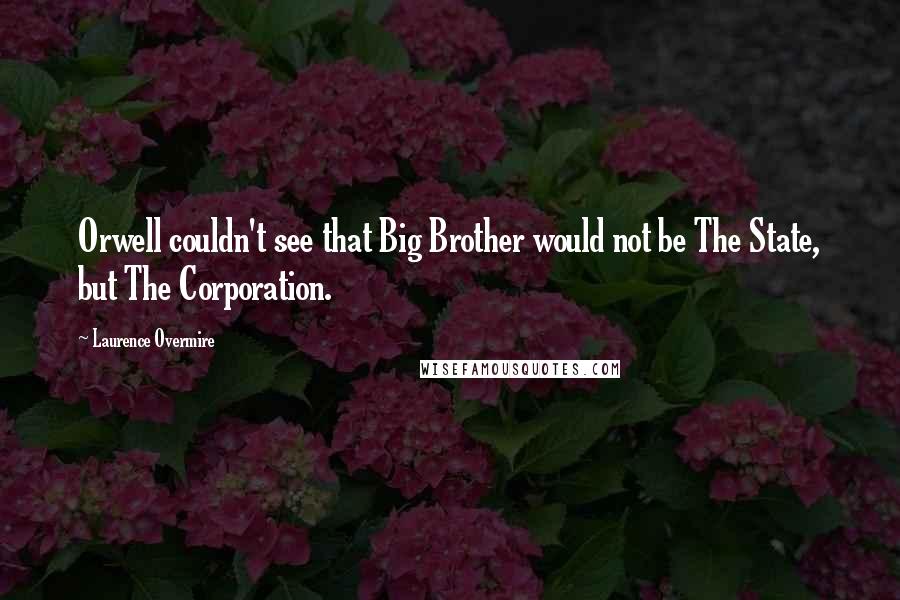 Orwell couldn't see that Big Brother would not be The State, but The Corporation.

~ Laurence Overmire

WISEFAMOUSQUOTES.COM